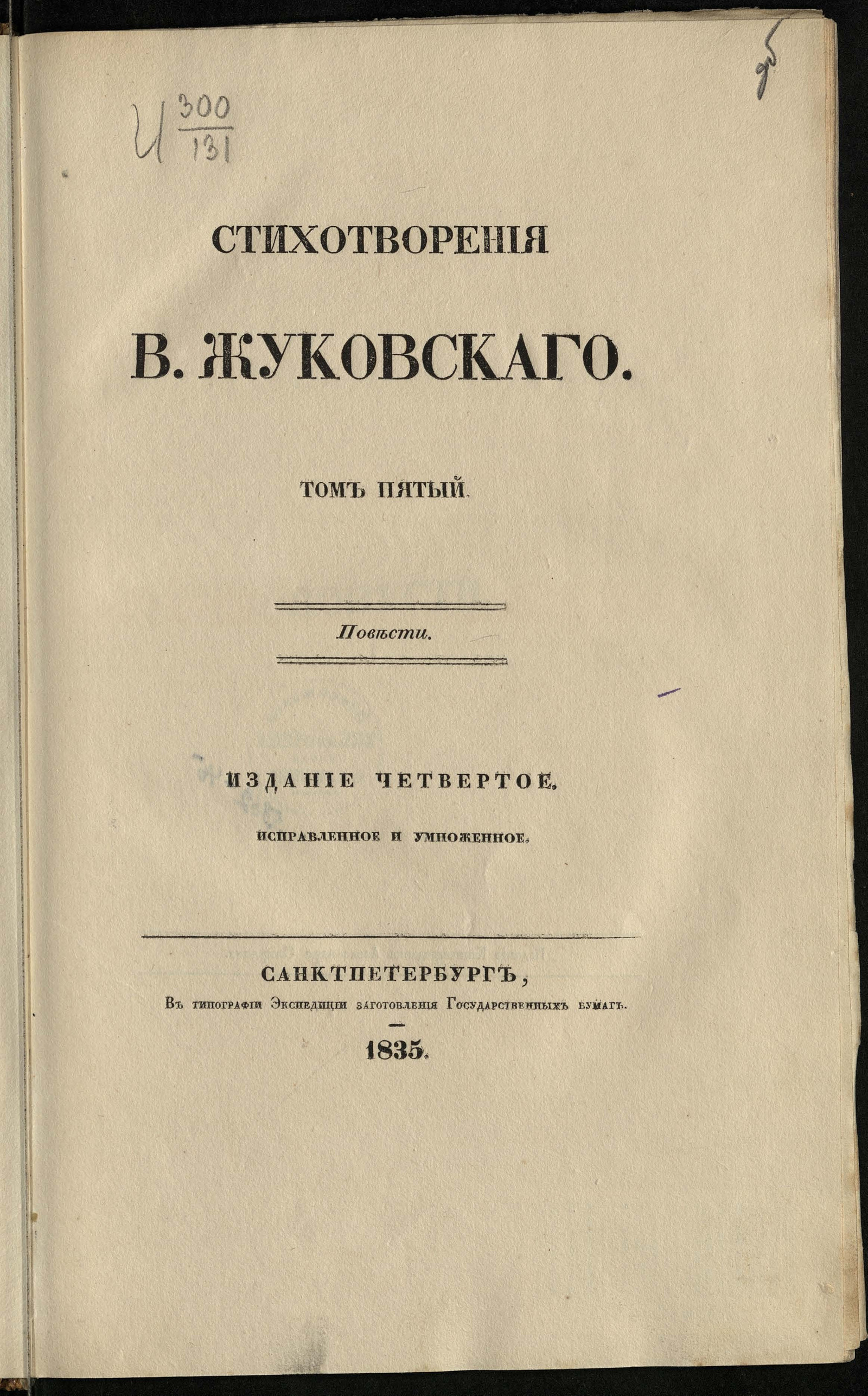 И $\frac{300}{131}$

95

СТИХОТВОРЕНІЯ

В. ЖУКОВСКАГО.

ТОМЪ ПЯТЫЙ.

Повѣсти.

ИЗДАНІЕ ЧЕТВЕРТОЕ,

ИСПРАВЛЕННОЕ И УМНОЖЕННОЕ.

САНКТПЕТЕРБУРГЪ,

Въ типографіи Экспедиціи заготовленія Государственныхъ бумагъ.

1835.